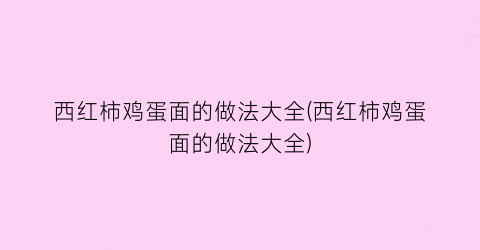 西红柿鸡蛋面的做法大全(西红柿鸡蛋面的做法大全)